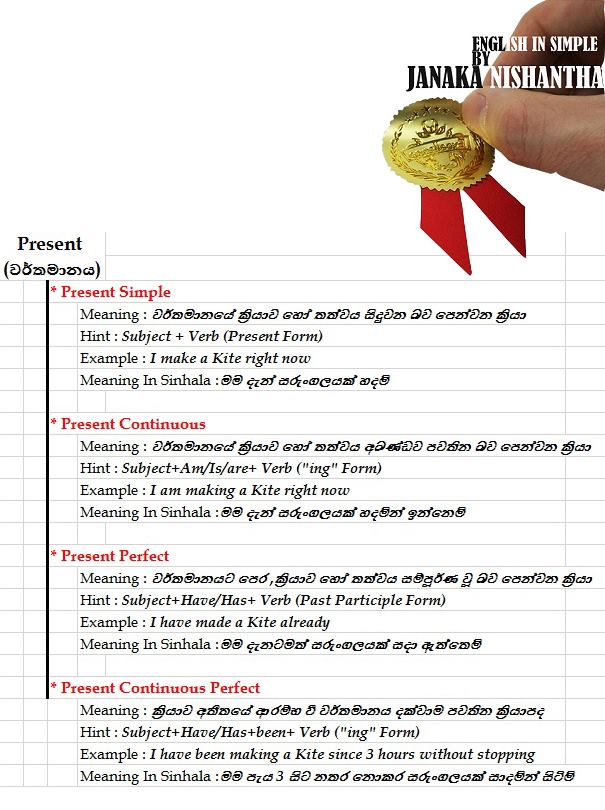 ENGLISH IN SIMPLE BY JANAKA NISHANTHA

Present
(වර්තමානය)

* Present Simple
Meaning : වර්තමානයේ ක්‍රියාව හෝ තත්වය සිදුවන බව පෙන්වන ක්‍රියා
Hint : Subject + Verb (Present Form)
Example : I make a Kite right now
Meaning In Sinhala : මම දැන් සරුංගලයක් හදමි

* Present Continuous
Meaning : වර්තමානයේ ක්‍රියාව හෝ තත්වය අඛණ්ඩව පවතින බව පෙන්වන ක්‍රියා
Hint : Subject+Am/Is/are+ Verb ("ing" Form)
Example : I am making a Kite right now
Meaning In Sinhala : මම දැන් සරුංගලයක් හදමින් ඉන්නෙමි

* Present Perfect
Meaning : වර්තමානයට පෙර, ක්‍රියාව හෝ තත්වය සම්පූර්ණ වූ බව පෙන්වන ක්‍රියා
Hint : Subject+Have/Has+ Verb (Past Participle Form)
Example : I have made a Kite already
Meaning In Sinhala : මම දැනටමත් සරුංගලයක් සදා ඇත්තෙමි

* Present Continuous Perfect
Meaning : ක්‍රියාව අතීතයේ ආරම්භ වී වර්තමානය දක්වාම පවතින ක්‍රියාපද
Hint : Subject+Have/Has+been+ Verb ("ing" Form)
Example : I have been making a Kite since 3 hours without stopping
Meaning In Sinhala : මම පැය 3 සිට නතර නොකර සරුංගලයක් සාදමින් සිටිමි